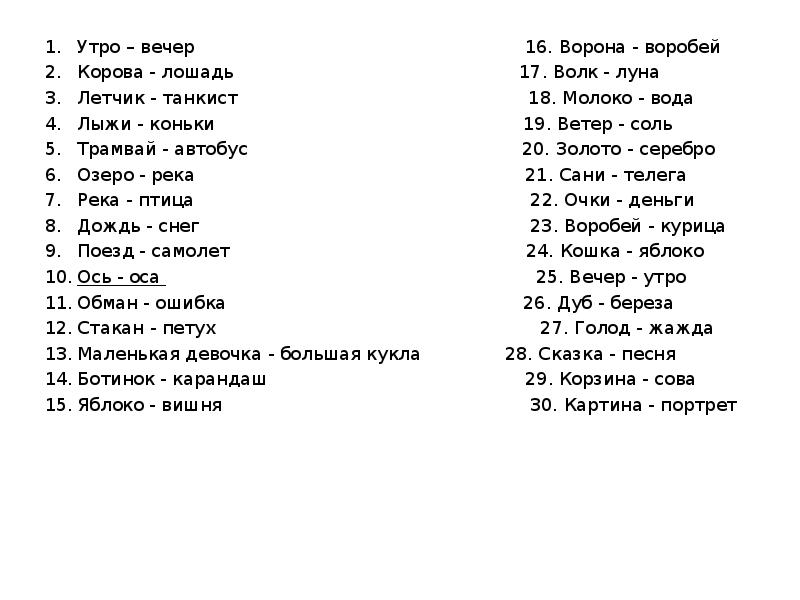 1. Утро – вечер
2. Корова - лошадь
3. Летчик - танкист
4. Лыжи - коньки
5. Трамвай - автобус
6. Озеро - река
7. Река - птица
8. Дождь - снег
9. Поезд - самолет
10. Ось - оса
11. Обман - ошибка
12. Стакан - петух
13. Маленькая девочка - большая кукла
14. Ботинок - карандаш
15. Яблоко - вишня

16. Ворона - воробей
17. Волк - луна
18. Молоко - вода
19. Ветер - соль
20. Золото - серебро
21. Сани - телега
22. Очки - деньги
23. Воробей - курица
24. Кошка - яблоко
25. Вечер - утро
26. Дуб - береза
27. Голод - жажда
28. Сказка - песня
29. Корзина - сова
30. Картина - портрет